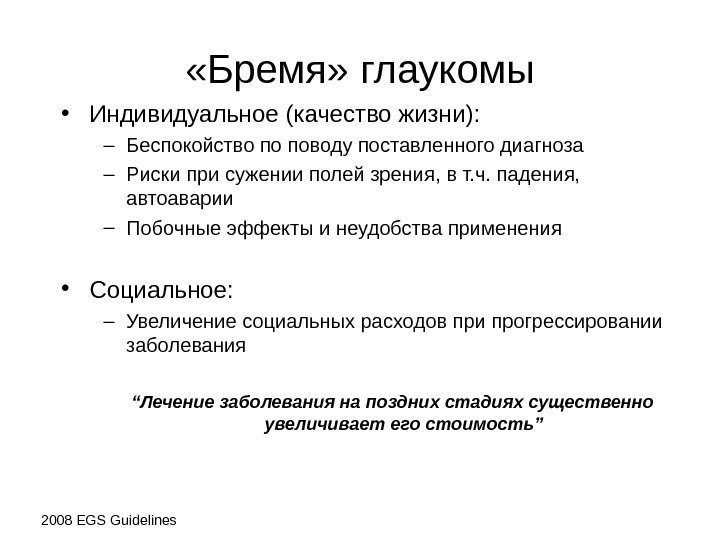 «Бремя» глаукомы

• Индивидуальное (качество жизни):
  – Беспокойство по поводу поставленного диагноза
  – Риски при сужении полей зрения, в т.ч. падения, автоаварии
  – Побочные эффекты и неудобства применения

• Социальное:
  – Увеличение социальных расходов при прогрессировании заболевания

“Лечение заболевания на поздних стадиях существенно увеличивает его стоимость”

2008 EGS Guidelines